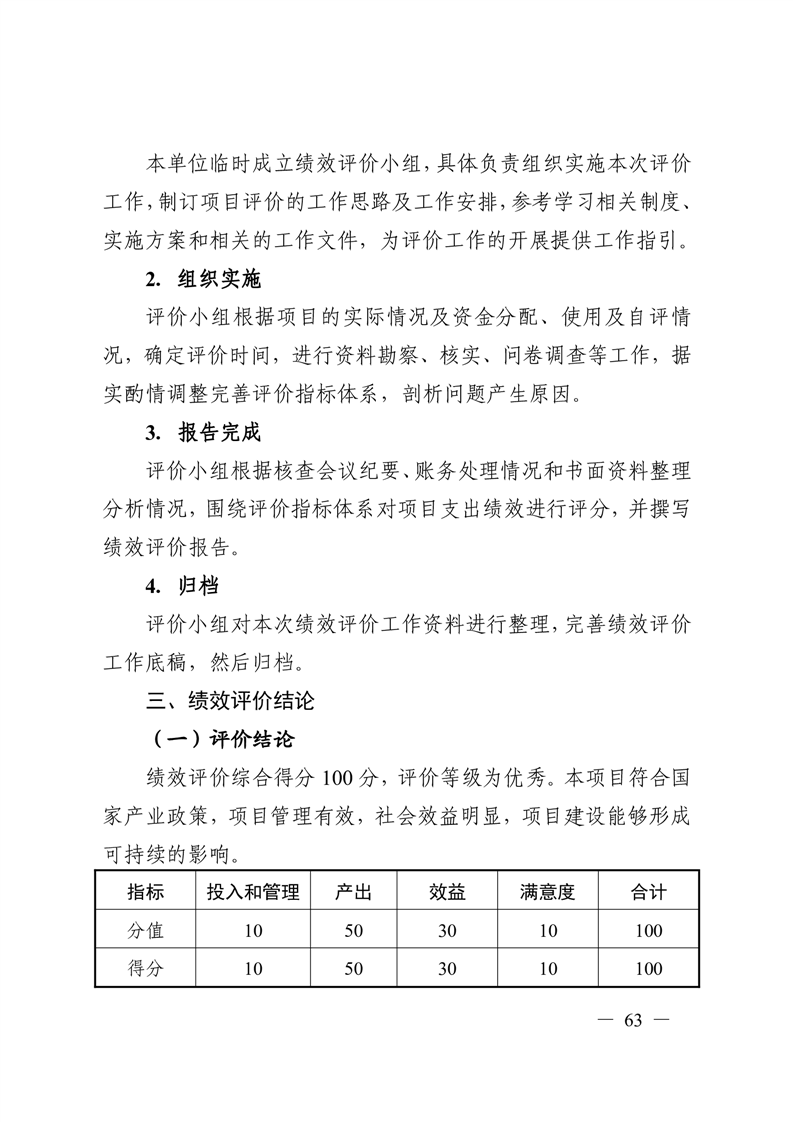 本单位临时成立绩效评价小组，具体负责组织实施本次评价工作，制订项目评价的工作思路及工作安排，参考学习相关制度、实施方案和相关的工作文件，为评价工作的开展提供工作指引。

2. 组织实施

评价小组根据项目的实际情况及资金分配、使用及自评情况，确定评价时间，进行资料勘察、核实、问卷调查等工作，据实酌情调整完善评价指标体系，剖析问题产生原因。

3. 报告完成

评价小组根据核查会议纪要、账务处理情况和书面资料整理分析情况，围绕评价指标体系对项目支出绩效进行评分，并撰写绩效评价报告。

4. 归档

评价小组对本次绩效评价工作资料进行整理，完善绩效评价工作底稿，然后归档。

三、绩效评价结论

（一）评价结论

绩效评价综合得分 100 分，评价等级为优秀。本项目符合国家产业政策，项目管理有效，社会效益明显，项目建设能够形成可持续的影响。

| 指标 | 投入和管理 | 产出 | 效益 | 满意度 | 合计 |
|---|---|---|---|---|---|
| 分值 | 10 | 50 | 30 | 10 | 100 |
| 得分 | 10 | 50 | 30 | 10 | 100 |

— 63 —